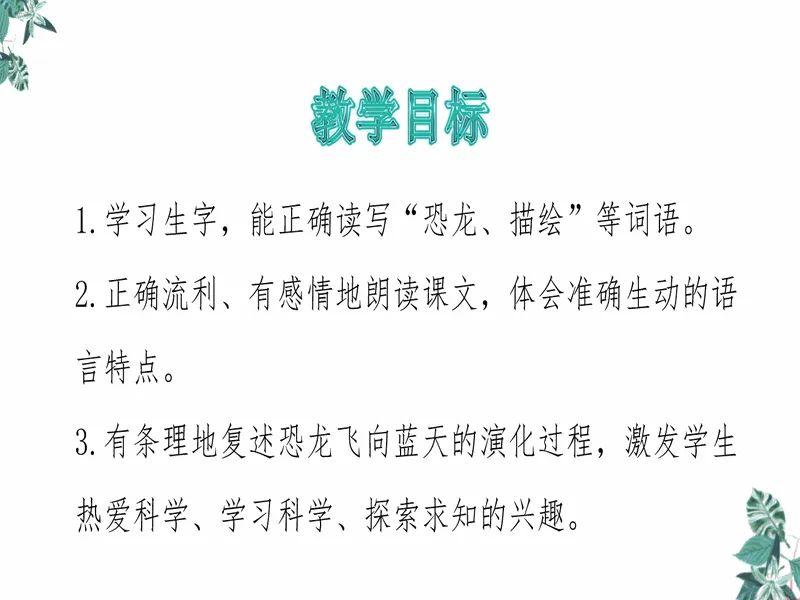 教学目标

1.学习生字，能正确读写“恐龙、描绘”等词语。

2.正确流利、有感情地朗读课文，体会准确生动的语言特点。

3.有条理地复述恐龙飞向蓝天的演化过程，激发学生热爱科学、学习科学、探索求知的兴趣。